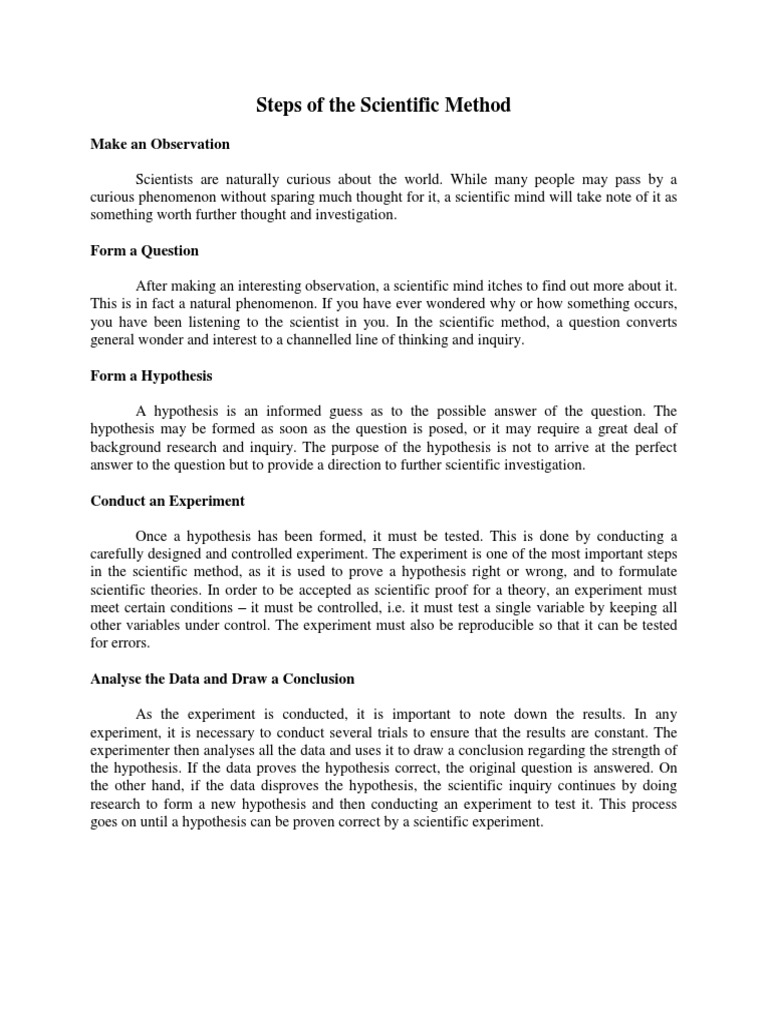 Steps of the Scientific Method

Make an Observation

Scientists are naturally curious about the world. While many people may pass by a curious phenomenon without sparing much thought for it, a scientific mind will take note of it as something worth further thought and investigation.

Form a Question

After making an interesting observation, a scientific mind itches to find out more about it. This is in fact a natural phenomenon. If you have ever wondered why or how something occurs, you have been listening to the scientist in you. In the scientific method, a question converts general wonder and interest to a channelled line of thinking and inquiry.

Form a Hypothesis

A hypothesis is an informed guess as to the possible answer of the question. The hypothesis may be formed as soon as the question is posed, or it may require a great deal of background research and inquiry. The purpose of the hypothesis is not to arrive at the perfect answer to the question but to provide a direction to further scientific investigation.

Conduct an Experiment

Once a hypothesis has been formed, it must be tested. This is done by conducting a carefully designed and controlled experiment. The experiment is one of the most important steps in the scientific method, as it is used to prove a hypothesis right or wrong, and to formulate scientific theories. In order to be accepted as scientific proof for a theory, an experiment must meet certain conditions – it must be controlled, i.e. it must test a single variable by keeping all other variables under control. The experiment must also be reproducible so that it can be tested for errors.

Analyse the Data and Draw a Conclusion

As the experiment is conducted, it is important to note down the results. In any experiment, it is necessary to conduct several trials to ensure that the results are constant. The experimenter then analyses all the data and uses it to draw a conclusion regarding the strength of the hypothesis. If the data proves the hypothesis correct, the original question is answered. On the other hand, if the data disproves the hypothesis, the scientific inquiry continues by doing research to form a new hypothesis and then conducting an experiment to test it. This process goes on until a hypothesis can be proven correct by a scientific experiment.